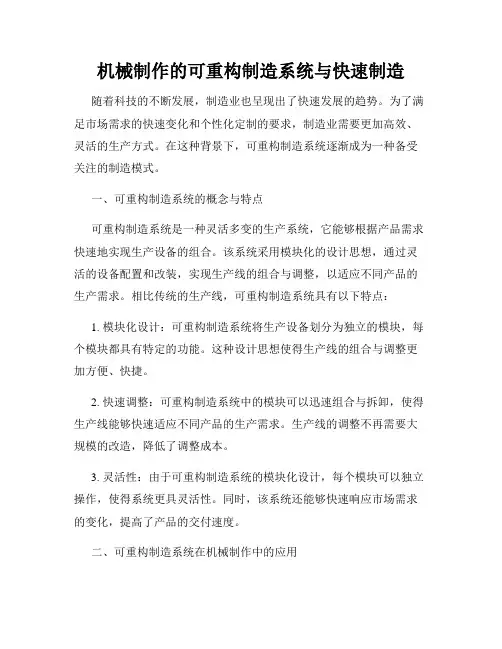 机械制作的可重构制造系统与快速制造

随着科技的不断发展，制造业也呈现出了快速发展的趋势。为了满足市场需求的快速变化和个性化定制的要求，制造业需要更加高效、灵活的生产方式。在这种背景下，可重构制造系统逐渐成为一种备受关注的制造模式。

一、可重构制造系统的概念与特点

可重构制造系统是一种灵活多变的生产系统，它能够根据产品需求快速地实现生产设备的组合。该系统采用模块化的设计思想，通过灵活的设备配置和改装，实现生产线的组合与调整，以适应不同产品的生产需求。相比传统的生产线，可重构制造系统具有以下特点：

1. 模块化设计：可重构制造系统将生产设备划分为独立的模块，每个模块都具有特定的功能。这种设计思想使得生产线的组合与调整更加方便、快捷。

2. 快速调整：可重构制造系统中的模块可以迅速组合与拆卸，使得生产线能够快速适应不同产品的生产需求。生产线的调整不再需要大规模的改造，降低了调整成本。

3. 灵活性：由于可重构制造系统的模块化设计，每个模块可以独立操作，使得系统更具灵活性。同时，该系统还能够快速响应市场需求的变化，提高了产品的交付速度。

二、可重构制造系统在机械制作中的应用